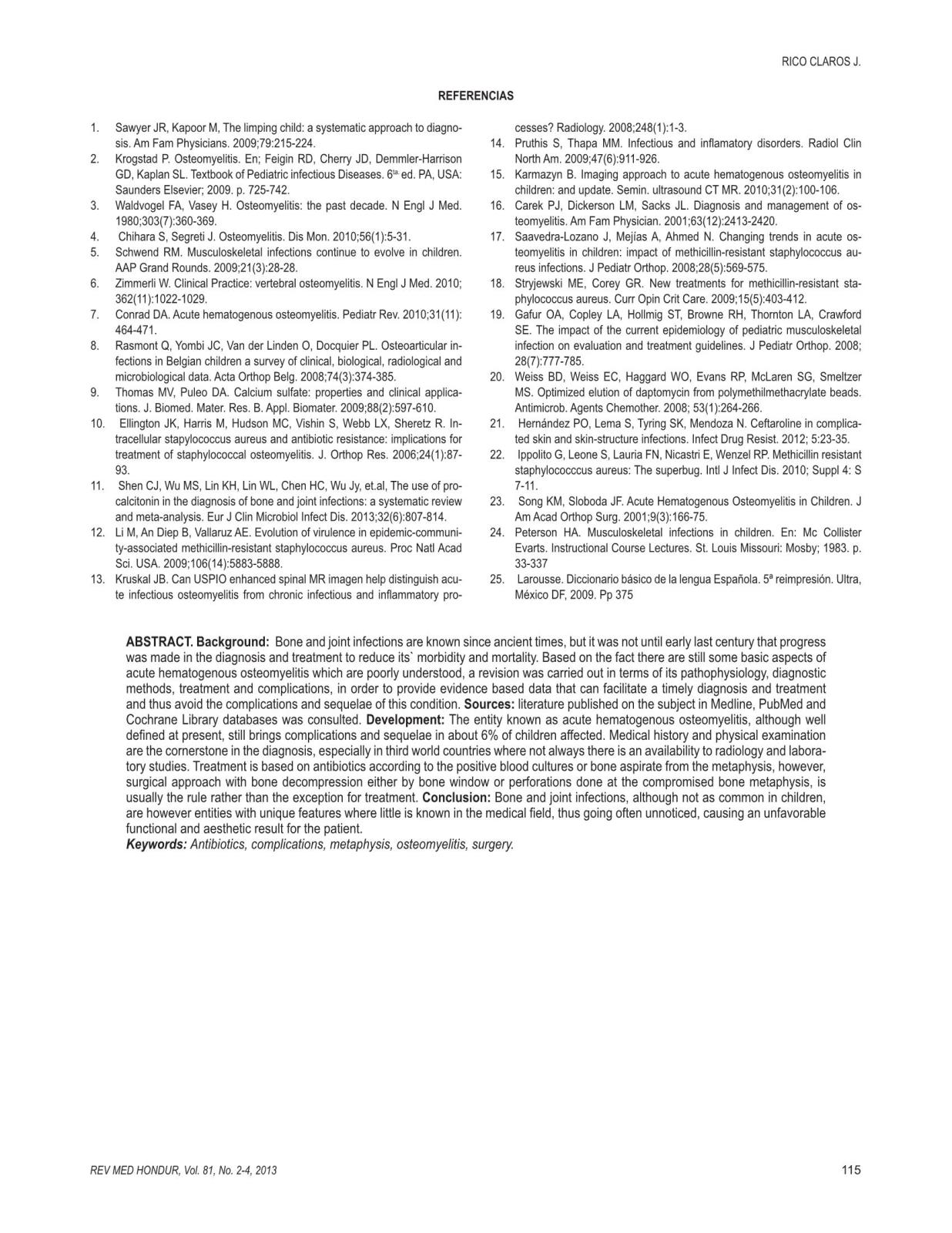 RICO CLAROS J.

REFERENCIAS

1. Sawyer JR, Kapoor M, The limping child: a systematic approach to diagnosis. Am Fam Physicians. 2009;79:215-224.
2. Krogstad P. Osteomyelitis. En; Feigin RD, Cherry JD, Demmler-Harrison GD, Kaplan SL. Textbook of Pediatric infectious Diseases. 6$^{ta}$ ed. PA, USA: Saunders Elsevier; 2009. p. 725-742.
3. Waldvogel FA, Vasey H. Osteomyelitis: the past decade. N Engl J Med. 1980;303(7):360-369.
4. Chihara S, Segreti J. Osteomyelitis. Dis Mon. 2010;56(1):5-31.
5. Schwend RM. Musculoskeletal infections continue to evolve in children. AAP Grand Rounds. 2009;21(3):28-28.
6. Zimmerli W. Clinical Practice: vertebral osteomyelitis. N Engl J Med. 2010; 362(11):1022-1029.
7. Conrad DA. Acute hematogenous osteomyelitis. Pediatr Rev. 2010;31(11): 464-471.
8. Rasmont Q, Yombi JC, Van der Linden O, Docquier PL. Osteoarticular infections in Belgian children a survey of clinical, biological, radiological and microbiological data. Acta Orthop Belg. 2008;74(3):374-385.
9. Thomas MV, Puleo DA. Calcium sulfate: properties and clinical applications. J. Biomed. Mater. Res. B. Appl. Biomater. 2009;88(2):597-610.
10. Ellington JK, Harris M, Hudson MC, Vishin S, Webb LX, Sheretz R. Intracellular stapylococcus aureus and antibiotic resistance: implications for treatment of staphylococcal osteomyelitis. J. Orthop Res. 2006;24(1):87-93.
11. Shen CJ, Wu MS, Lin KH, Lin WL, Chen HC, Wu Jy, et.al, The use of procalcitonin in the diagnosis of bone and joint infections: a systematic review and meta-analysis. Eur J Clin Microbiol Infect Dis. 2013;32(6):807-814.
12. Li M, An Diep B, Vallaruz AE. Evolution of virulence in epidemic-community-associated methicillin-resistant staphylococcus aureus. Proc Natl Acad Sci. USA. 2009;106(14):5883-5888.
13. Kruskal JB. Can USPIO enhanced spinal MR imagen help distinguish acute infectious osteomyelitis from chronic infectious and inflammatory processes? Radiology. 2008;248(1):1-3.
14. Pruthis S, Thapa MM. Infectious and inflamatory disorders. Radiol Clin North Am. 2009;47(6):911-926.
15. Karmazyn B. Imaging approach to acute hematogenous osteomyelitis in children: and update. Semin. ultrasound CT MR. 2010;31(2):100-106.
16. Carek PJ, Dickerson LM, Sacks JL. Diagnosis and management of osteomyelitis. Am Fam Physician. 2001;63(12):2413-2420.
17. Saavedra-Lozano J, Mejías A, Ahmed N. Changing trends in acute osteomyelitis in children: impact of methicillin-resistant staphylococcus aureus infections. J Pediatr Orthop. 2008;28(5):569-575.
18. Stryjewski ME, Corey GR. New treatments for methicillin-resistant staphylococcus aureus. Curr Opin Crit Care. 2009;15(5):403-412.
19. Gafur OA, Copley LA, Hollmig ST, Browne RH, Thornton LA, Crawford SE. The impact of the current epidemiology of pediatric musculoskeletal infection on evaluation and treatment guidelines. J Pediatr Orthop. 2008; 28(7):777-785.
20. Weiss BD, Weiss EC, Haggard WO, Evans RP, McLaren SG, Smeltzer MS. Optimized elution of daptomycin from polymethilmethacrylate beads. Antimicrob. Agents Chemother. 2008; 53(1):264-266.
21. Hernández PO, Lema S, Tyring SK, Mendoza N. Ceftaroline in complicated skin and skin-structure infections. Infect Drug Resist. 2012; 5:23-35.
22. Ippolito G, Leone S, Lauria FN, Nicastri E, Wenzel RP. Methicillin resistant staphylococccus aureus: The superbug. Intl J Infect Dis. 2010; Suppl 4: S 7-11.
23. Song KM, Sloboda JF. Acute Hematogenous Osteomyelitis in Children. J Am Acad Orthop Surg. 2001;9(3):166-75.
24. Peterson HA. Musculoskeletal infections in children. En: Mc Collister Evarts. Instructional Course Lectures. St. Louis Missouri: Mosby; 1983. p. 33-337
25. Larousse. Diccionario básico de la lengua Española. 5ª reimpresión. Ultra, México DF, 2009. Pp 375

ABSTRACT. Background: Bone and joint infections are known since ancient times, but it was not until early last century that progress was made in the diagnosis and treatment to reduce its` morbidity and mortality. Based on the fact there are still some basic aspects of acute hematogenous osteomyelitis which are poorly understood, a revision was carried out in terms of its pathophysiology, diagnostic methods, treatment and complications, in order to provide evidence based data that can facilitate a timely diagnosis and treatment and thus avoid the complications and sequelae of this condition. Sources: literature published on the subject in Medline, PubMed and Cochrane Library databases was consulted. Development: The entity known as acute hematogenous osteomyelitis, although well defined at present, still brings complications and sequelae in about 6% of children affected. Medical history and physical examination are the cornerstone in the diagnosis, especially in third world countries where not always there is an availability to radiology and laboratory studies. Treatment is based on antibiotics according to the positive blood cultures or bone aspirate from the metaphysis, however, surgical approach with bone decompression either by bone window or perforations done at the compromised bone metaphysis, is usually the rule rather than the exception for treatment. Conclusion: Bone and joint infections, although not as common in children, are however entities with unique features where little is known in the medical field, thus going often unnoticed, causing an unfavorable functional and aesthetic result for the patient.
Keywords: Antibiotics, complications, metaphysis, osteomyelitis, surgery.

REV MED HONDUR, Vol. 81, No. 2-4, 2013

115